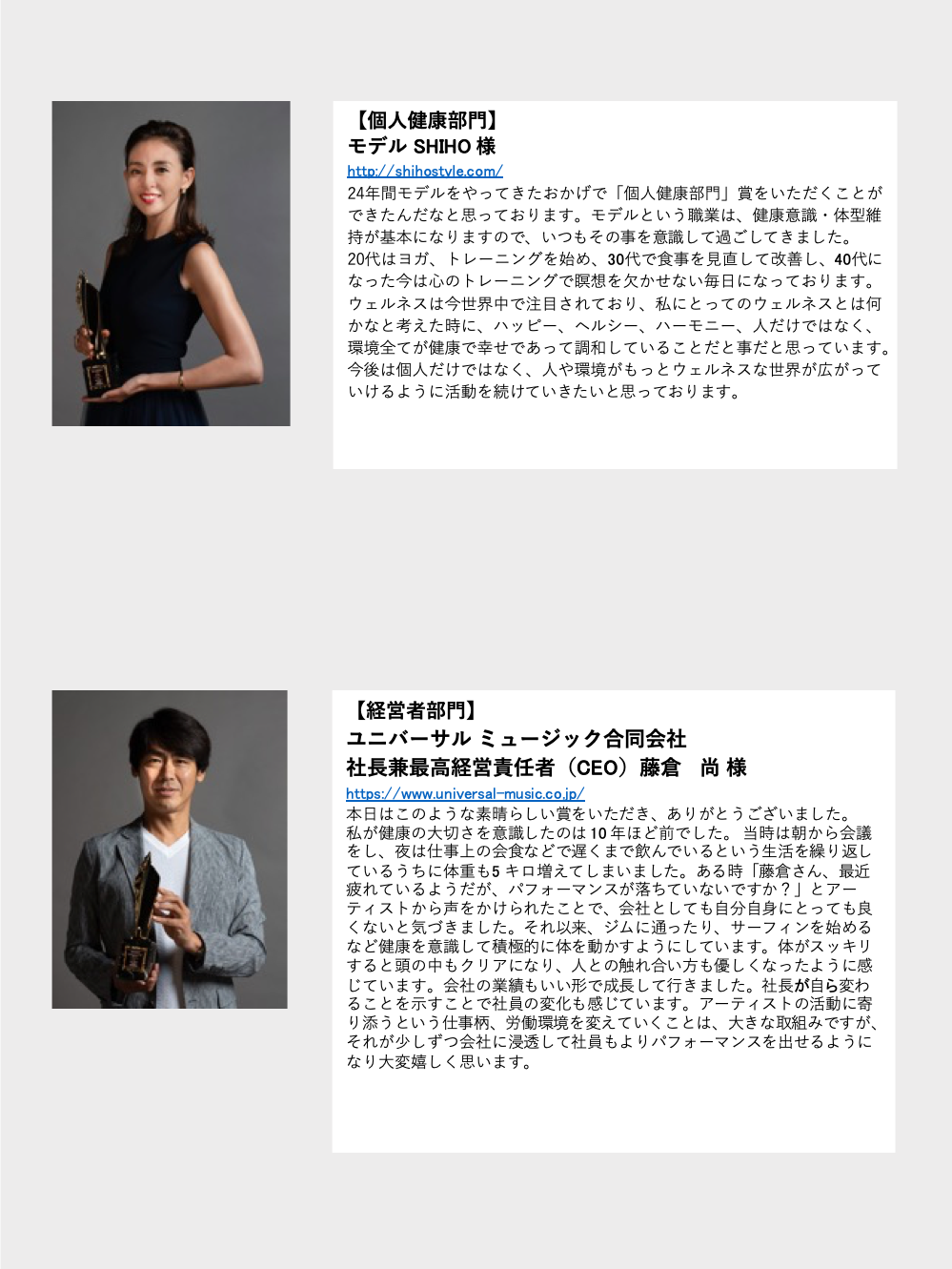 【個人健康部門】
モデル SHIHO 様
http://shihostyle.com/
24年間モデルをやってきたおかげで「個人健康部門」賞をいただくことができたんだなと思っております。モデルという職業は、健康意識・体型維持が基本になりますので、いつもその事を意識して過ごしてきました。
20代はヨガ、トレーニングを始め、30代で食事を見直して改善し、40代になった今は心のトレーニングで瞑想を欠かせない毎日になっております。
ウェルネスは今世界中で注目されており、私にとってのウェルネスとは何かなと考えた時に、ハッピー、ヘルシー、ハーモニー、人だけではなく、環境全てが健康で幸せであって調和していることだと事だと思っています。
今後は個人だけではなく、人や環境がもっとウェルネスな世界が広がっていけるように活動を続けていきたいと思っております。

【経営者部門】
ユニバーサル ミュージック合同会社
社長兼最高経営責任者（CEO）藤倉　尚 様
https://www.universal-music.co.jp/
本日はこのような素晴らしい賞をいただき、ありがとうございました。
私が健康の大切さを意識したのは 10 年ほど前でした。 当時は朝から会議をし、夜は仕事上の会食などで遅くまで飲んでいるという生活を繰り返しているうちに体重も5 キロ増えてしまいました。ある時「藤倉さん、最近疲れているようだが、パフォーマンスが落ちていないですか？」とアーティストから声をかけられたことで、会社としても自分自身にとっても良くないと気づきました。それ以来、ジムに通ったり、サーフィンを始めるなど健康を意識して積極的に体を動かすようにしています。体がスッキリすると頭の中もクリアになり、人との触れ合い方も優しくなったように感じています。会社の業績もいい形で成長して行きました。社長が自ら変わることを示すことで社員の変化も感じています。アーティストの活動に寄り添うという仕事柄、労働環境を変えていくことは、大きな取組みですが、それが少しずつ会社に浸透して社員もよりパフォーマンスを出せるようになり大変嬉しく思います。